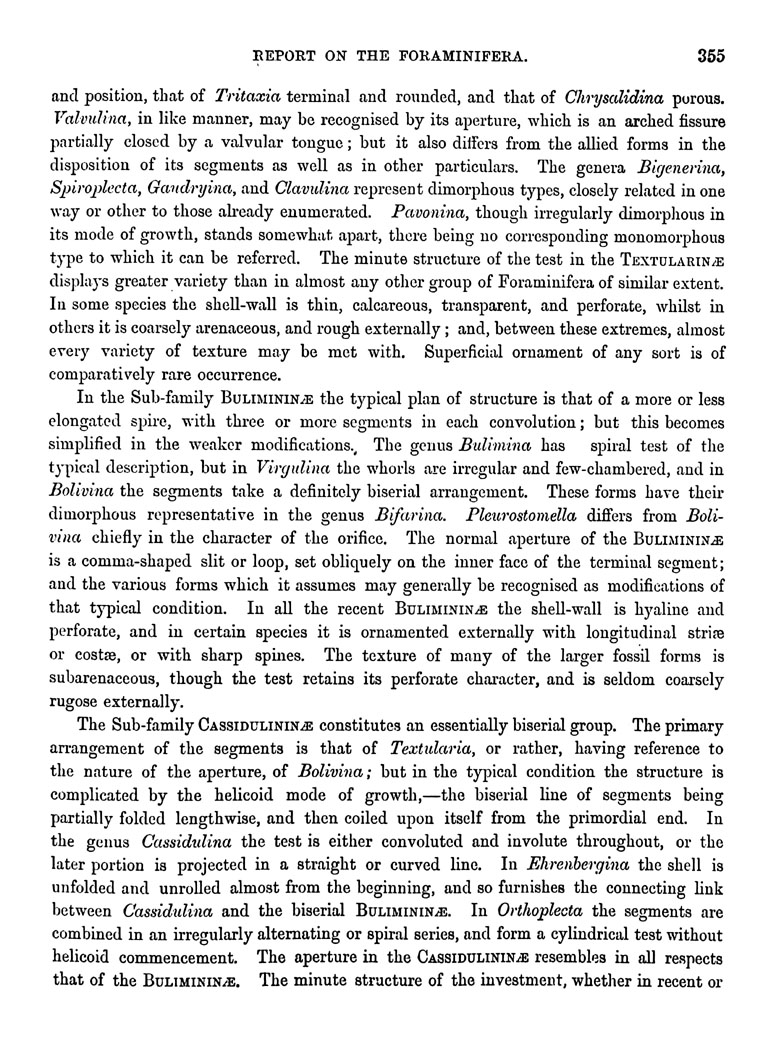 REPORT ON THE FORAMINIFERA. 355

and position, that of Tritaxia terminal and rounded, and that of Chrysalidina porous. Valvulina, in like manner, may be recognised by its aperture, which is an arched fissure partially closed by a valvular tongue; but it also differs from the allied forms in the disposition of its segments as well as in other particulars. The genera Bigenerina, Spiroplecta, Gaudryina, and Clavulina represent dimorphous types, closely related in one way or other to those already enumerated. Pavonina, though irregularly dimorphous in its mode of growth, stands somewhat apart, there being no corresponding monomorphous type to which it can be referred. The minute structure of the test in the TEXTULARINÆ displays greater variety than in almost any other group of Foraminifera of similar extent. In some species the shell-wall is thin, calcareous, transparent, and perforate, whilst in others it is coarsely arenaceous, and rough externally; and, between these extremes, almost every variety of texture may be met with. Superficial ornament of any sort is of comparatively rare occurrence.

In the Sub-family BULIMININÆ the typical plan of structure is that of a more or less elongated spire, with three or more segments in each convolution; but this becomes simplified in the weaker modifications. The genus Bulimina has spiral test of the typical description, but in Virgulina the whorls are irregular and few-chambered, and in Bolivina the segments take a definitely biserial arrangement. These forms have their dimorphous representative in the genus Bifarina. Pleurostomella differs from Bolivina chiefly in the character of the orifice. The normal aperture of the BULIMININÆ is a comma-shaped slit or loop, set obliquely on the inner face of the terminal segment; and the various forms which it assumes may generally be recognised as modifications of that typical condition. In all the recent BULIMININÆ the shell-wall is hyaline and perforate, and in certain species it is ornamented externally with longitudinal striæ or costæ, or with sharp spines. The texture of many of the larger fossil forms is subarenaceous, though the test retains its perforate character, and is seldom coarsely rugose externally.

The Sub-family CASSIDULININÆ constitutes an essentially biserial group. The primary arrangement of the segments is that of Textularia, or rather, having reference to the nature of the aperture, of Bolivina; but in the typical condition the structure is complicated by the helicoid mode of growth,—the biserial line of segments being partially folded lengthwise, and then coiled upon itself from the primordial end. In the genus Cassidulina the test is either convoluted and involute throughout, or the later portion is projected in a straight or curved line. In Ehrenbergina the shell is unfolded and unrolled almost from the beginning, and so furnishes the connecting link between Cassidulina and the biserial BULIMININÆ. In Orthoplecta the segments are combined in an irregularly alternating or spiral series, and form a cylindrical test without helicoid commencement. The aperture in the CASSIDULININÆ resembles in all respects that of the BULIMININÆ. The minute structure of the investment, whether in recent or